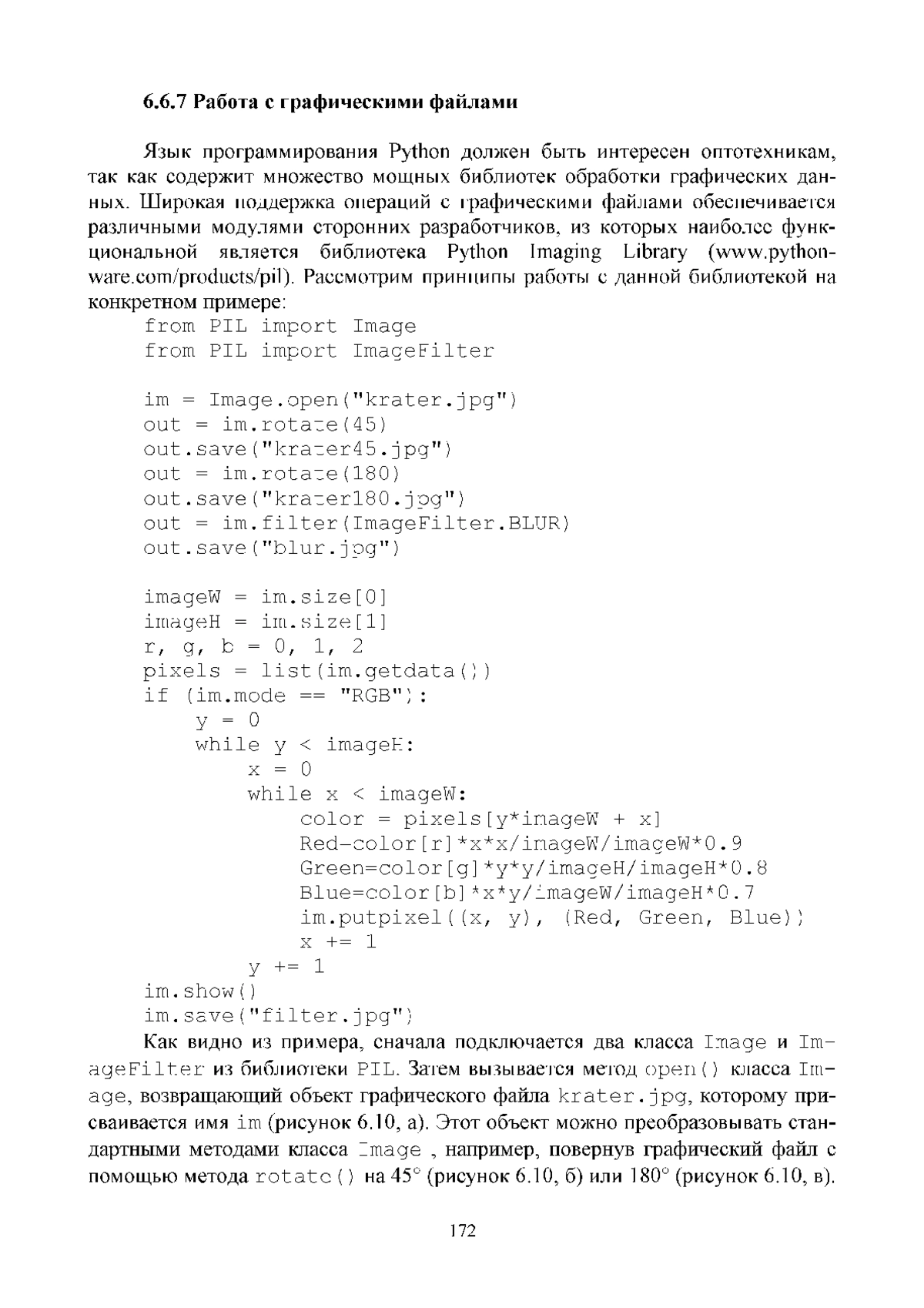 6.6.7 Работа с графическими файлами

Язык программирования Python должен быть интересен оптотехникам, так как содержит множество мощных библиотек обработки графических данных. Широкая поддержка операций с графическими файлами обеспечивается различными модулями сторонних разработчиков, из которых наиболее функциональной является библиотека Python Imaging Library (www.pythonware.com/products/pil). Рассмотрим принципы работы с данной библиотекой на конкретном примере:

from PIL import Image
from PIL import ImageFilter

im = Image.open("krater.jpg")
out = im.rotate(45)
out.save("krater45.jpg")
out = im.rotate(180)
out.save("krater180.jpg")
out = im.filter(ImageFilter.BLUR)
out.save("blur.jpg")

imageW = im.size[0]
imageH = im.size[1]
r, g, b = 0, 1, 2
pixels = list(im.getdata())
if (im.mode == "RGB"):
    y = 0
    while y < imageH:
        x = 0
        while x < imageW:
            color = pixels[y*imageW + x]
            Red=color[r]*x*x/imageW/imageW*0.9
            Green=color[g]*y*y/imageH/imageH*0.8
            Blue=color[b]*x*y/imageW/imageH*0.7
            im.putpixel((x, y), (Red, Green, Blue))
            x += 1
        y += 1
im.show()
im.save("filter.jpg")

Как видно из примера, сначала подключается два класса Image и ImageFilter из библиотеки PIL. Затем вызывается метод open() класса Image, возвращающий объект графического файла krater.jpg, которому присваивается имя im (рисунок 6.10, а). Этот объект можно преобразовывать стандартными методами класса Image , например, повернув графический файл с помощью метода rotate() на 45° (рисунок 6.10, б) или 180° (рисунок 6.10, в).

172